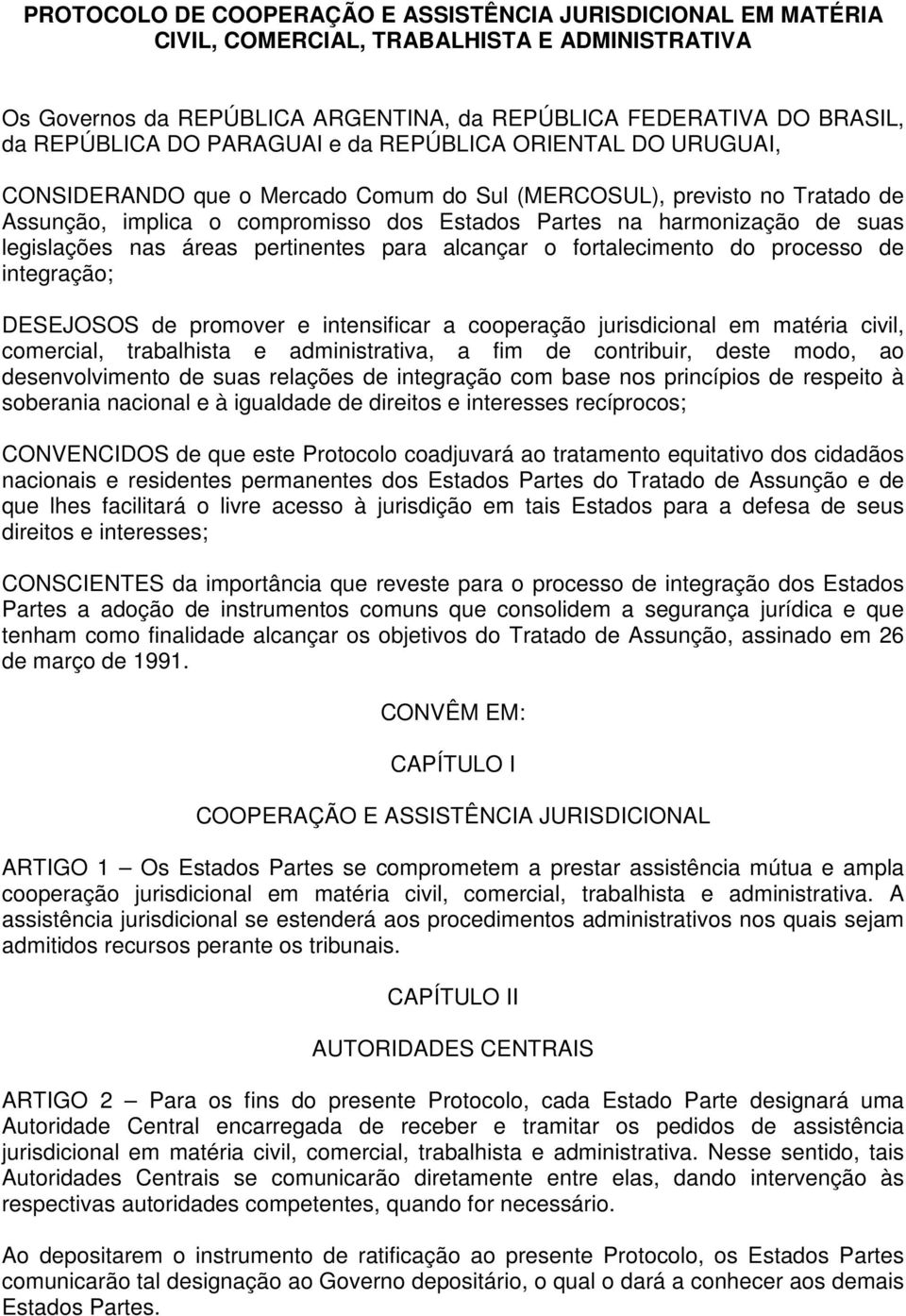 PROTOCOLO DE COOPERAÇÃO E ASSISTÊNCIA JURISDICIONAL EM MATÉRIA CIVIL, COMERCIAL, TRABALHISTA E ADMINISTRATIVA

Os Governos da REPÚBLICA ARGENTINA, da REPÚBLICA FEDERATIVA DO BRASIL, da REPÚBLICA DO PARAGUAI e da REPÚBLICA ORIENTAL DO URUGUAI,

CONSIDERANDO que o Mercado Comum do Sul (MERCOSUL), previsto no Tratado de Assunção, implica o compromisso dos Estados Partes na harmonização de suas legislações nas áreas pertinentes para alcançar o fortalecimento do processo de integração;

DESEJOSOS de promover e intensificar a cooperação jurisdicional em matéria civil, comercial, trabalhista e administrativa, a fim de contribuir, deste modo, ao desenvolvimento de suas relações de integração com base nos princípios de respeito à soberania nacional e à igualdade de direitos e interesses recíprocos;

CONVENCIDOS de que este Protocolo coadjuvará ao tratamento equitativo dos cidadãos nacionais e residentes permanentes dos Estados Partes do Tratado de Assunção e de que lhes facilitará o livre acesso à jurisdição em tais Estados para a defesa de seus direitos e interesses;

CONSCIENTES da importância que reveste para o processo de integração dos Estados Partes a adoção de instrumentos comuns que consolidem a segurança jurídica e que tenham como finalidade alcançar os objetivos do Tratado de Assunção, assinado em 26 de março de 1991.

CONVÊM EM:

CAPÍTULO I

COOPERAÇÃO E ASSISTÊNCIA JURISDICIONAL

ARTIGO 1 — Os Estados Partes se comprometem a prestar assistência mútua e ampla cooperação jurisdicional em matéria civil, comercial, trabalhista e administrativa. A assistência jurisdicional se estenderá aos procedimentos administrativos nos quais sejam admitidos recursos perante os tribunais.

CAPÍTULO II

AUTORIDADES CENTRAIS

ARTIGO 2 — Para os fins do presente Protocolo, cada Estado Parte designará uma Autoridade Central encarregada de receber e tramitar os pedidos de assistência jurisdicional em matéria civil, comercial, trabalhista e administrativa. Nesse sentido, tais Autoridades Centrais se comunicarão diretamente entre elas, dando intervenção às respectivas autoridades competentes, quando for necessário.

Ao depositarem o instrumento de ratificação ao presente Protocolo, os Estados Partes comunicarão tal designação ao Governo depositário, o qual o dará a conhecer aos demais Estados Partes.